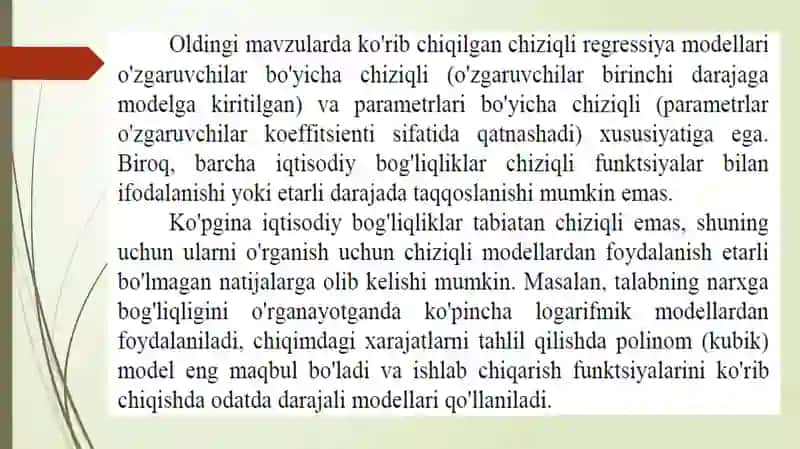 Oldingi mavzularda ko'rib chiqilgan chiziqli regressiya modellari o'zgaruvchilar bo'yicha chiziqli (o'zgaruvchilar birinchi darajaga modelga kiritilgan) va parametrlari bo'yicha chiziqli (parametrlar o'zgaruvchilar koeffitsienti sifatida qatnashadi) xususiyatiga ega. Biroq, barcha iqtisodiy bog'liqliklar chiziqli funktsiyalar bilan ifodalanishi yoki etarli darajada taqqoslanishi mumkin emas.

Ko'pgina iqtisodiy bog'liqliklar tabiatan chiziqli emas, shuning uchun ularni o'rganish uchun chiziqli modellardan foydalanish etarli bo'lmagan natijalarga olib kelishi mumkin. Masalan, talabning narxga bog'liqligini o'rganayotganda ko'pincha logarifmik modellardan foydalaniladi, chiqimdagi xarajatlarni tahlil qilishda polinom (kubik) model eng maqbul bo'ladi va ishlab chiqarish funktsiyalarini ko'rib chiqishda odatda darajali modellari qo'llaniladi.